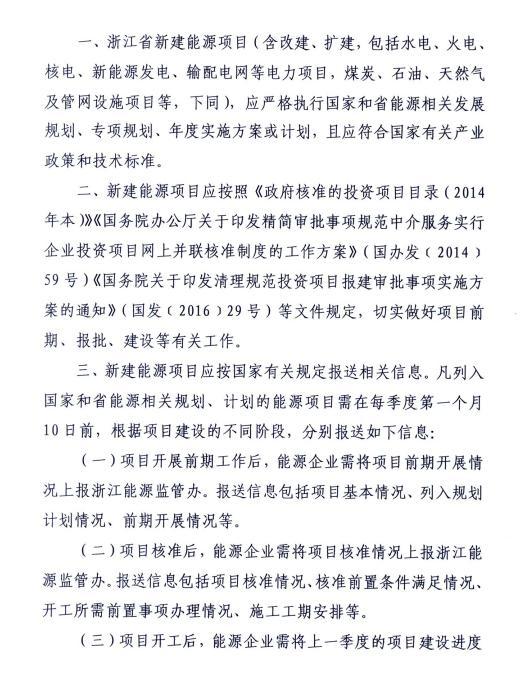 一、浙江省新建能源项目（含改建、扩建，包括水电、火电、核电、新能源发电、输配电网等电力项目，煤炭、石油、天然气及管网设施项目等，下同），应严格执行国家和省能源相关发展规划、专项规划、年度实施方案或计划，且应符合国家有关产业政策和技术标准。

二、新建能源项目应按照《政府核准的投资项目目录（2014年本）》《国务院办公厅关于印发精简审批事项规范中介服务实行企业投资项目网上并联核准制度的工作方案》（国办发（2014）59号）《国务院关于印发清理规范投资项目报建审批事项实施方案的通知》（国发（2016）29号）等文件规定，切实做好项目前期、报批、建设等有关工作。

三、新建能源项目应按国家有关规定报送相关信息。凡列入国家和省能源相关规划、计划的能源项目需在每季度第一个月10日前，根据项目建设的不同阶段，分别报送如下信息：

（一）项目开展前期工作后，能源企业需将项目前期开展情况上报浙江能源监管办。报送信息包括项目基本情况、列入规划计划情况、前期开展情况等。

（二）项目核准后，能源企业需将项目核准情况上报浙江能源监管办。报送信息包括项目核准情况、核准前置条件满足情况、开工所需前置事项办理情况、施工工期安排等。

（三）项目开工后，能源企业需将上一季度的项目建设进度